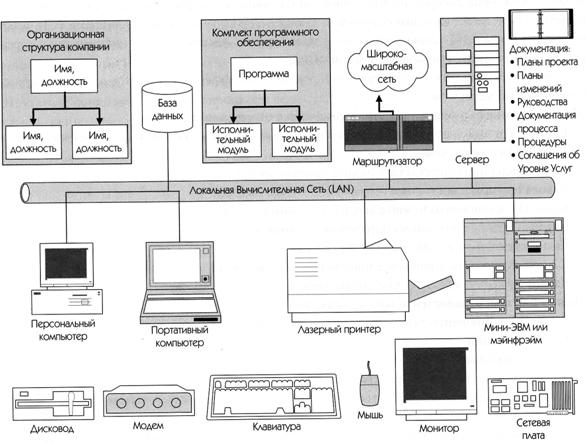 Организационная структура компании

Имя, должность

Имя, должность

Имя, должность

База данных

Комплект программного обеспечения

Программа

Исполнительный модуль

Исполнительный модуль

Широкомасштабная сеть

Маршрутизатор

Сервер

Документация:
• Планы проекта
• Планы изменений
• Руководства
• Документация процесса
• Процедуры
• Соглашения об Уровне Услуг

Локальная Вычислительная Сеть (LAN)

Персональный компьютер

Портативный компьютер

Лазерный принтер

Мини-ЭВМ или мэйнфрэйм

Дисковод

Модем

Клавиатура

Мышь

Монитор

Сетевая плата